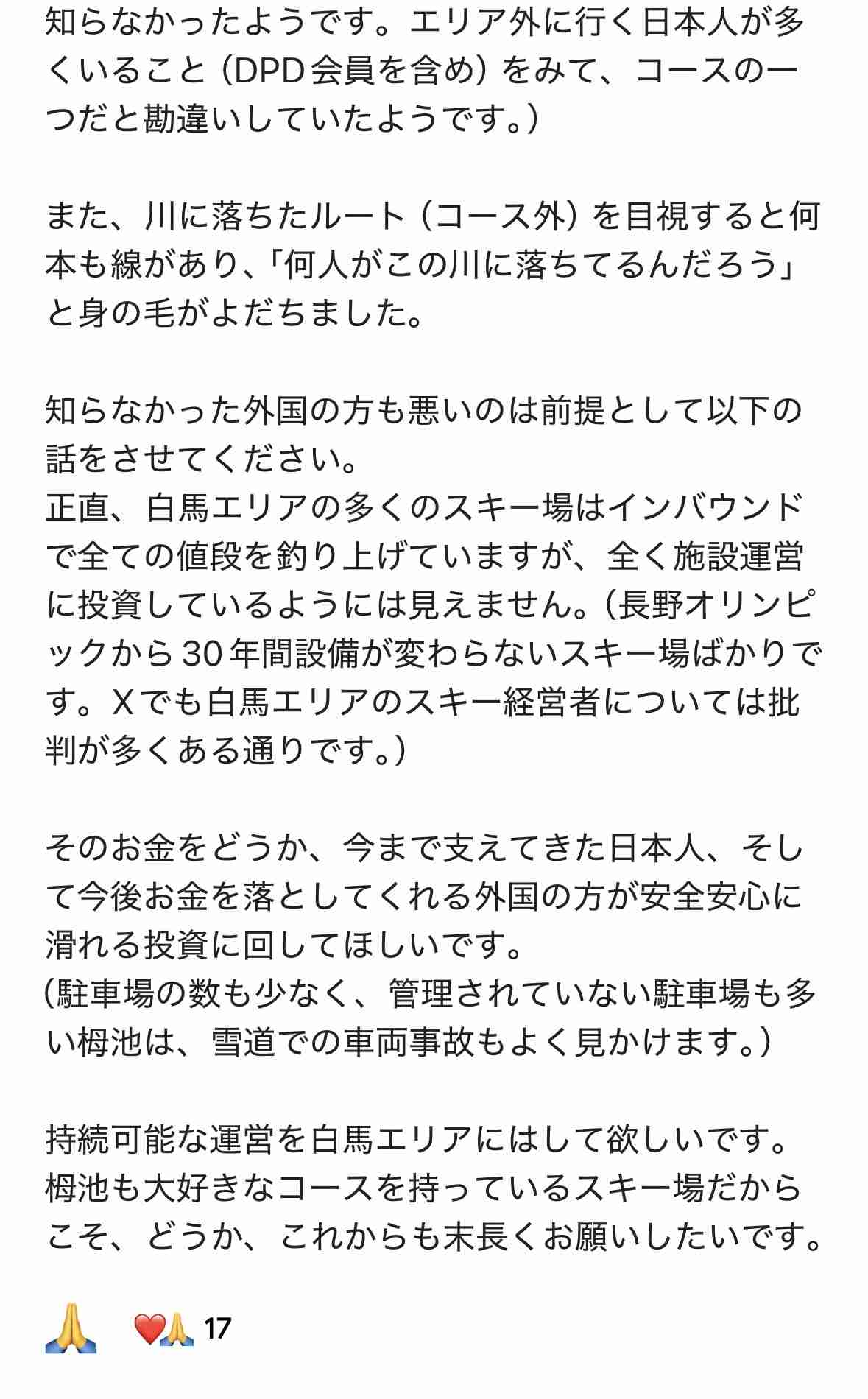 知らなかったようです。エリア外に行く日本人が多くいること（DPD会員を含め）をみて、コースの一つだと勘違いしていたようです。）

また、川に落ちたルート（コース外）を目視すると何本も線があり、「何人がこの川に落ちてるんだろう」と身の毛がよだちました。

知らなかった外国の方も悪いのは前提として以下の話をさせてください。
正直、白馬エリアの多くのスキー場はインバウンドで全ての値段を釣り上げていますが、全く施設運営に投資しているようには見えません。（長野オリンピックから30年間設備が変わらないスキー場ばかりです。Xでも白馬エリアのスキー経営者については批判が多くある通りです。）

そのお金をどうか、今まで支えてきた日本人、そして今後お金を落としてくれる外国の方が安全安心に滑れる投資に回してほしいです。
(駐車場の数も少なく、管理されていない駐車場も多い栂池は、雪道での車両事故もよく見かけます。）

持続可能な運営を白馬エリアにはして欲しいです。
栂池も大好きなコースを持っているスキー場だからこそ、どうか、これからも末長くお願いしたいです。

🙏 ❤️🙏 17